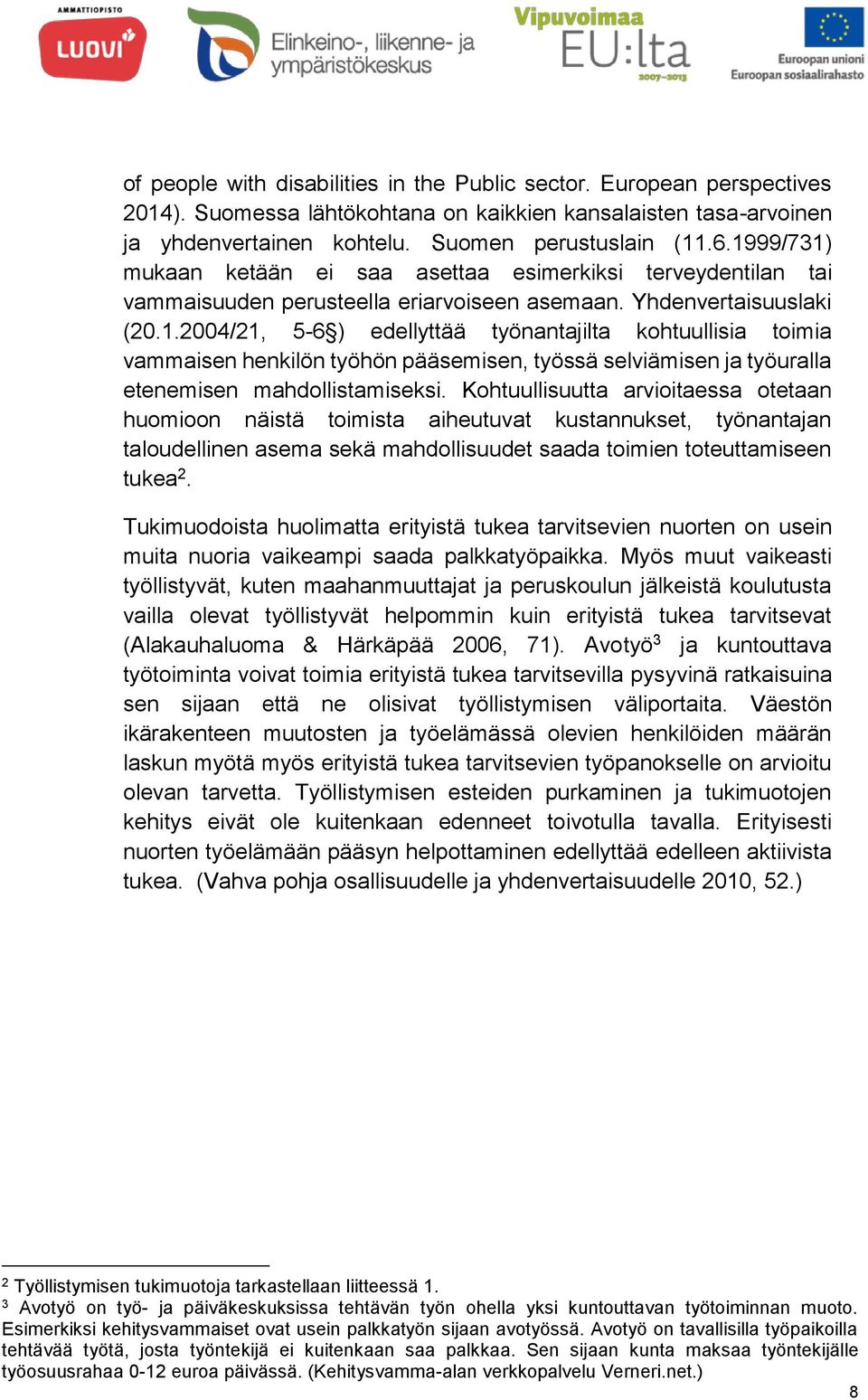 AMMATTIOPISTO
LUOVI

Elinkeino-, liikenne- ja ympäristökeskus

Vipuvoimaa EU:lta 2007–2013

Euroopan unioni
Euroopan sosiaalirahasto

of people with disabilities in the Public sector. European perspectives 2014). Suomessa lähtökohtana on kaikkien kansalaisten tasa-arvoinen ja yhdenvertainen kohtelu. Suomen perustuslain (11.6.1999/731) mukaan ketään ei saa asettaa esimerkiksi terveydentilan tai vammaisuuden perusteella eriarvoiseen asemaan. Yhdenvertaisuuslaki (20.1.2004/21, 5-6§) edellyttää työnantajilta kohtuullisia toimia vammaisen henkilön työhön pääsemisen, työssä selviämisen ja työuralla etenemisen mahdollistamiseksi. Kohtuullisuutta arvioitaessa otetaan huomioon näistä toimista aiheutuvat kustannukset, työnantajan taloudellinen asema sekä mahdollisuudet saada toimien toteuttamiseen tukea$^2$.

Tukimuodoista huolimatta erityistä tukea tarvitsevien nuorten on usein muita nuoria vaikeampi saada palkkatyöpaikka. Myös muut vaikeasti työllistyvät, kuten maahanmuuttajat ja peruskoulun jälkeistä koulutusta vailla olevat työllistyvät helpommin kuin erityistä tukea tarvitsevat (Alakauhaluoma & Härkäpää 2006, 71). Avotyö$^3$ ja kuntouttava työtoiminta voivat toimia erityistä tukea tarvitsevilla pysyvinä ratkaisuina sen sijaan että ne olisivat työllistymisen väliportaita. Väestön ikärakenteen muutosten ja työelämässä olevien henkilöiden määrän laskun myötä myös erityistä tukea tarvitsevien työpanokselle on arvioitu olevan tarvetta. Työllistymisen esteiden purkaminen ja tukimuotojen kehitys eivät ole kuitenkaan edenneet toivotulla tavalla. Erityisesti nuorten työelämään pääsyn helpottaminen edellyttää edelleen aktiivista tukea. (Vahva pohja osallisuudelle ja yhdenvertaisuudelle 2010, 52.)

$^2$ Työllistymisen tukimuotoja tarkastellaan liitteessä 1.
$^3$ Avotyö on työ- ja päiväkeskuksissa tehtävän työn ohella yksi kuntouttavan työtoiminnan muoto. Esimerkiksi kehitysvammaiset ovat usein palkkatyön sijaan avotyössä. Avotyö on tavallisilla työpaikoilla tehtävää työtä, josta työntekijä ei kuitenkaan saa palkkaa. Sen sijaan kunta maksaa työntekijälle työosuusrahaa 0-12 euroa päivässä. (Kehitysvamma-alan verkkopalvelu Verneri.net.)

8